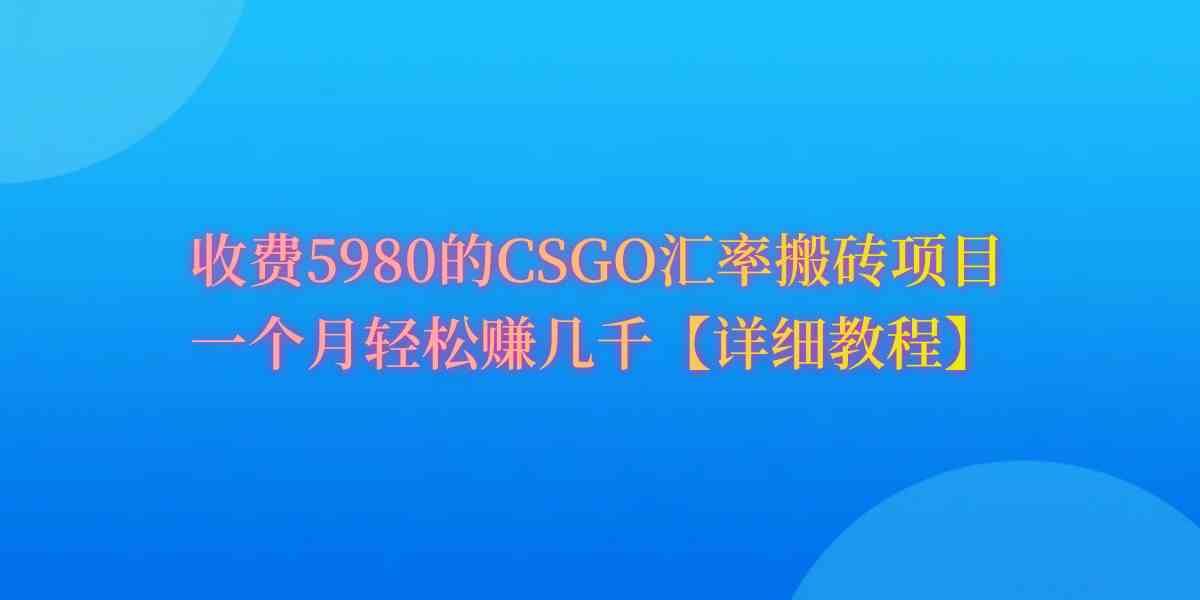 收费5980的CSGO汇率搬砖项目
一个月轻松赚几千【详细教程】